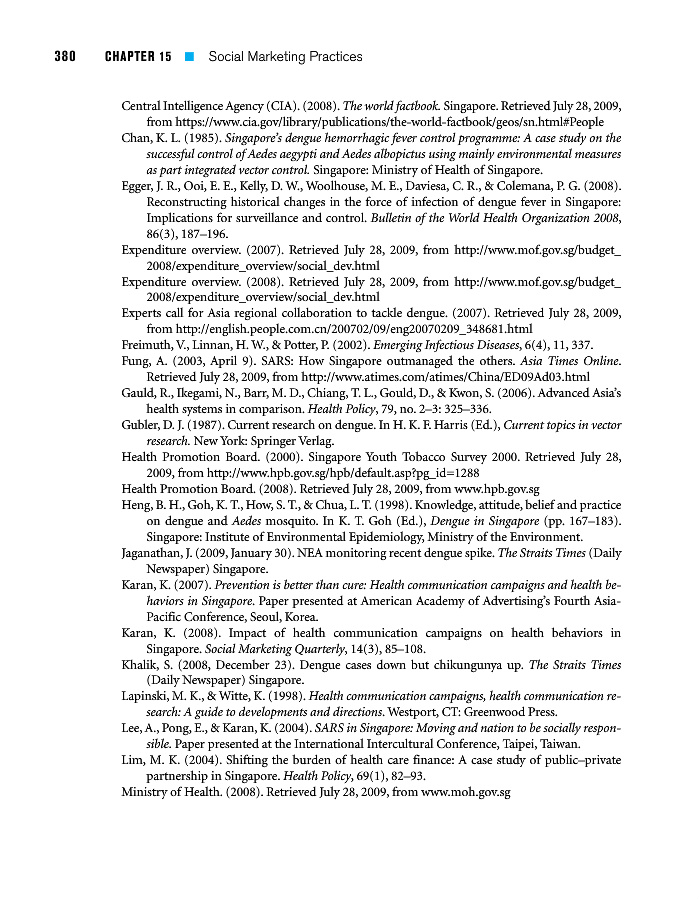 380 CHAPTER 15 ■ Social Marketing Practices

Central Intelligence Agency (CIA). (2008). The world factbook. Singapore. Retrieved July 28, 2009, from https://www.cia.gov/library/publications/the-world-factbook/geos/sn.html#People

Chan, K. L. (1985). Singapore's dengue hemorrhagic fever control programme: A case study on the successful control of Aedes aegypti and Aedes albopictus using mainly environmental measures as part integrated vector control. Singapore: Ministry of Health of Singapore.

Egger, J. R., Ooi, E. E., Kelly, D. W., Woolhouse, M. E., Daviesa, C. R., & Colemana, P. G. (2008). Reconstructing historical changes in the force of infection of dengue fever in Singapore: Implications for surveillance and control. Bulletin of the World Health Organization 2008, 86(3), 187–196.

Expenditure overview. (2007). Retrieved July 28, 2009, from http://www.mof.gov.sg/budget_2008/expenditure_overview/social_dev.html

Expenditure overview. (2008). Retrieved July 28, 2009, from http://www.mof.gov.sg/budget_2008/expenditure_overview/social_dev.html

Experts call for Asia regional collaboration to tackle dengue. (2007). Retrieved July 28, 2009, from http://english.people.com.cn/200702/09/eng20070209_348681.html

Freimuth, V., Linnan, H. W., & Potter, P. (2002). Emerging Infectious Diseases, 6(4), 11, 337.

Fung, A. (2003, April 9). SARS: How Singapore outmanaged the others. Asia Times Online. Retrieved July 28, 2009, from http://www.atimes.com/atimes/China/ED09Ad03.html

Gauld, R., Ikegami, N., Barr, M. D., Chiang, T. L., Gould, D., & Kwon, S. (2006). Advanced Asia's health systems in comparison. Health Policy, 79, no. 2–3: 325–336.

Gubler, D. J. (1987). Current research on dengue. In H. K. F. Harris (Ed.), Current topics in vector research. New York: Springer Verlag.

Health Promotion Board. (2000). Singapore Youth Tobacco Survey 2000. Retrieved July 28, 2009, from http://www.hpb.gov.sg/hpb/default.asp?pg_id=1288

Health Promotion Board. (2008). Retrieved July 28, 2009, from www.hpb.gov.sg

Heng, B. H., Goh, K. T., How, S. T., & Chua, L. T. (1998). Knowledge, attitude, belief and practice on dengue and Aedes mosquito. In K. T. Goh (Ed.), Dengue in Singapore (pp. 167–183). Singapore: Institute of Environmental Epidemiology, Ministry of the Environment.

Jaganathan, J. (2009, January 30). NEA monitoring recent dengue spike. The Straits Times (Daily Newspaper) Singapore.

Karan, K. (2007). Prevention is better than cure: Health communication campaigns and health behaviors in Singapore. Paper presented at American Academy of Advertising's Fourth Asia-Pacific Conference, Seoul, Korea.

Karan, K. (2008). Impact of health communication campaigns on health behaviors in Singapore. Social Marketing Quarterly, 14(3), 85–108.

Khalik, S. (2008, December 23). Dengue cases down but chikungunya up. The Straits Times (Daily Newspaper) Singapore.

Lapinski, M. K., & Witte, K. (1998). Health communication campaigns, health communication research: A guide to developments and directions. Westport, CT: Greenwood Press.

Lee, A., Pong, E., & Karan, K. (2004). SARS in Singapore: Moving and nation to be socially responsible. Paper presented at the International Intercultural Conference, Taipei, Taiwan.

Lim, M. K. (2004). Shifting the burden of health care finance: A case study of public–private partnership in Singapore. Health Policy, 69(1), 82–93.

Ministry of Health. (2008). Retrieved July 28, 2009, from www.moh.gov.sg